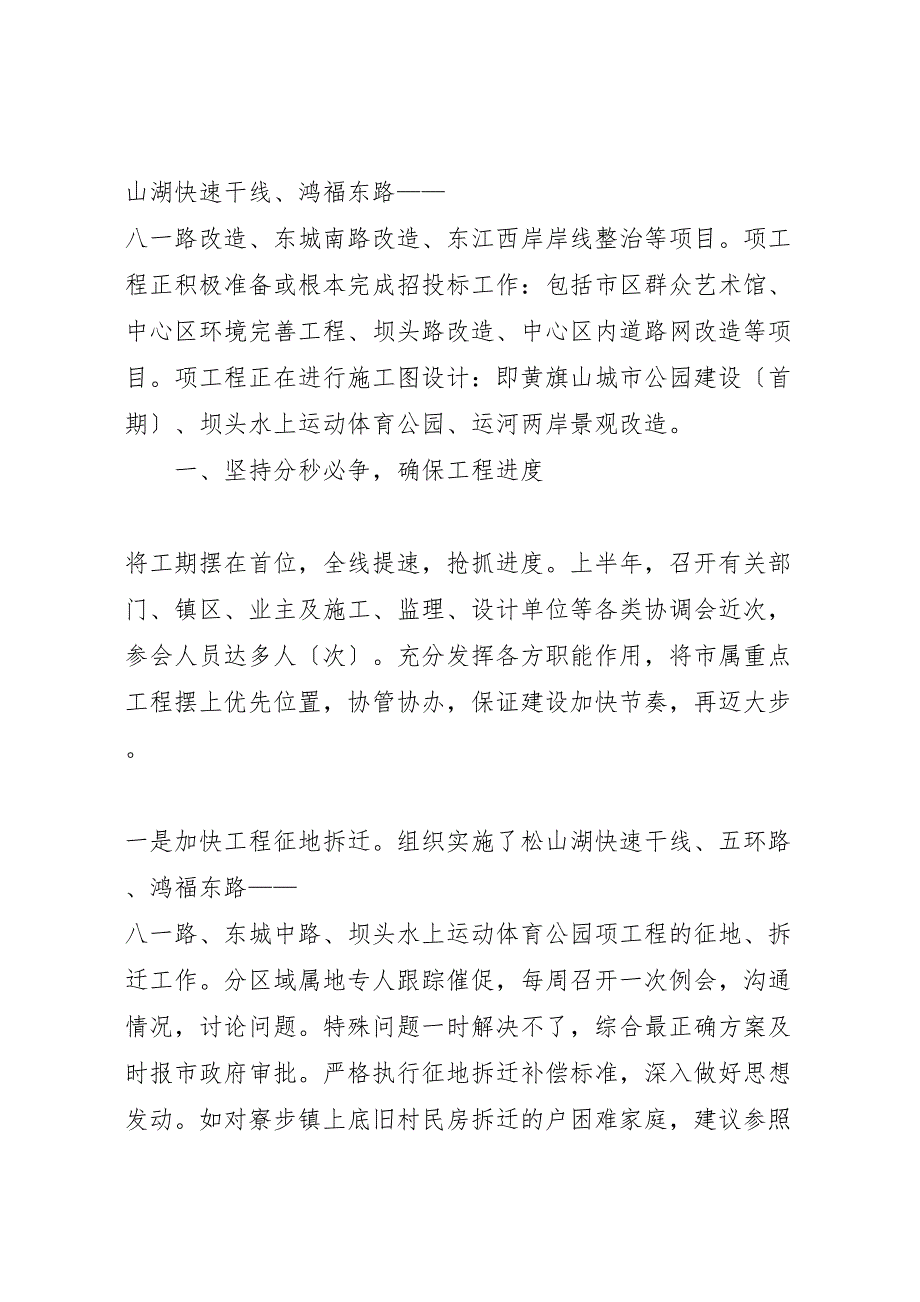 山湖快速干线、鸿福东路——
八一路改造、东城南路改造、东江西岸岸线整治等项目。项工程正积极准备或根本完成招投标工作：包括市区群众艺术馆、中心区环境完善工程、坝头路改造、中心区内道路网改造等项目。项工程正在进行施工图设计：即黄旗山城市公园建设〔首期〕、坝头水上运动体育公园、运河两岸景观改造。

一、坚持分秒必争，确保工程进度

将工期摆在首位，全线提速，抢抓进度。上半年，召开有关部门、镇区、业主及施工、监理、设计单位等各类协调会近次，参会人员达多人〔次〕。充分发挥各方职能作用，将市属重点工程摆上优先位置，协管协办，保证建设加快节奏，再迈大步。

一是加快工程征地拆迁。组织实施了松山湖快速干线、五环路、鸿福东路——
八一路、东城中路、坝头水上运动体育公园项工程的征地、拆迁工作。分区域属地专人跟踪催促，每周召开一次例会，沟通情况，讨论问题。特殊问题一时解决不了，综合最正确方案及时报市政府审批。严格执行征地拆迁补偿标准，深入做好思想发动。如对寮步镇上底旧村民房拆迁的户困难家庭，建议参照